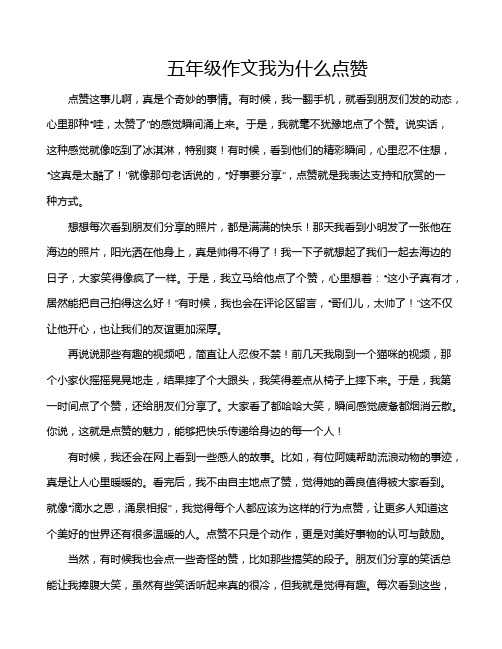 五年级作文我为什么点赞

点赞这事儿啊，真是个奇妙的事情。有时候，我一翻手机，就看到朋友们发的动态，心里那种“哇，太赞了”的感觉瞬间涌上来。于是，我就毫不犹豫地点了个赞。说实话，这种感觉就像吃到了冰淇淋，特别爽！有时候，看到他们的精彩瞬间，心里忍不住想，“这真是太酷了！”就像那句老话说的，“好事要分享”，点赞就是我表达支持和欣赏的一种方式。

想想每次看到朋友们分享的照片，都是满满的快乐！那天我看到小明发了一张他在海边的照片，阳光洒在他身上，真是帅得不得了！我一下子就想起了我们一起去海边的日子，大家笑得像疯了一样。于是，我立马给他点了个赞，心里想着：“这小子真有才，居然能把自己拍得这么好！”有时候，我也会在评论区留言，“哥们儿，太帅了！”这不仅让他开心，也让我们的友谊更加深厚。

再说说那些有趣的视频吧，简直让人忍俊不禁！前几天我刷到一个猫咪的视频，那个小家伙摇摇晃晃地走，结果摔了个大跟头，我笑得差点从椅子上摔下来。于是，我第一时间点了个赞，还给朋友们分享了。大家看了都哈哈大笑，瞬间感觉疲惫都烟消云散。你说，这就是点赞的魅力，能够把快乐传递给身边的每一个人！

有时候，我还会在网上看到一些感人的故事。比如，有位阿姨帮助流浪动物的事迹，真是让人心里暖暖的。看完后，我不由自主地点了赞，觉得她的善良值得被大家看到。就像“滴水之恩，涌泉相报”，我觉得每个人都应该为这样的行为点赞，让更多人知道这个美好的世界还有很多温暖的人。点赞不只是个动作，更是对美好事物的认可与鼓励。

当然，有时候我也会点一些奇怪的赞，比如那些搞笑的段子。朋友们分享的笑话总能让我捧腹大笑，虽然有些笑话听起来真的很冷，但我就是觉得有趣。每次看到这些，